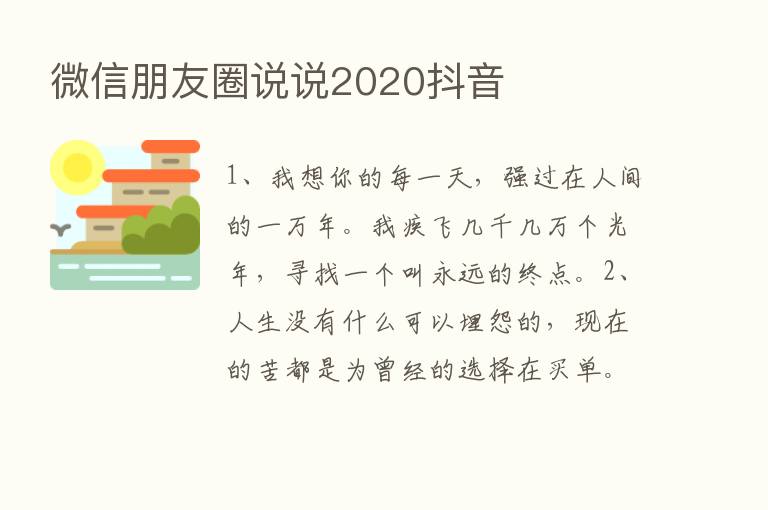 微信朋友圈说说2020抖音

1、我想你的每一天，强过在人间的一万年。我疾飞几千几万个光年，寻找一个叫永远的终点。2、人生没有什么可以埋怨的，现在的苦都是为曾经的选择在买单。